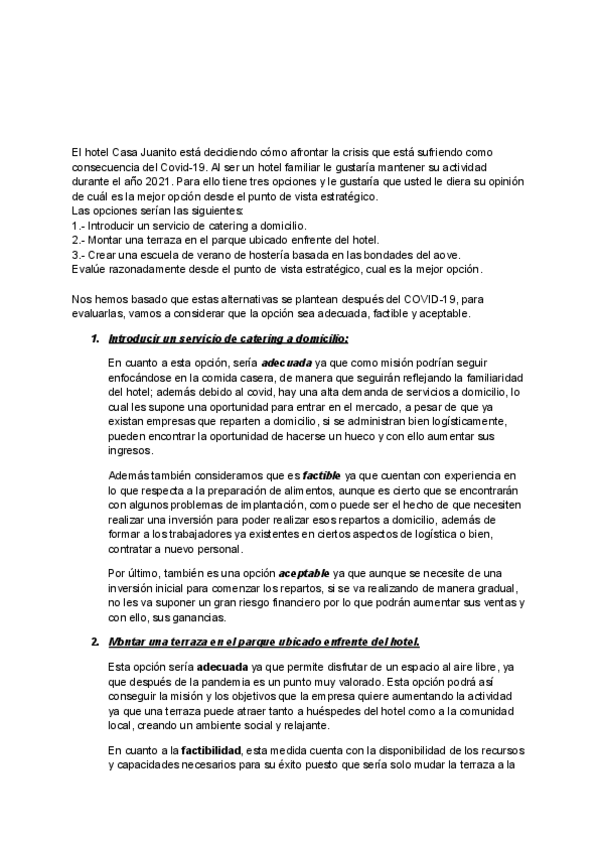 El hotel Casa Juanito está decidiendo cómo afrontar la crisis que está sufriendo como consecuencia del Covid-19. Al ser un hotel familiar le gustaría mantener su actividad durante el año 2021. Para ello tiene tres opciones y le gustaría que usted le diera su opinión de cuál es la mejor opción desde el punto de vista estratégico.
Las opciones serían las siguientes:
1.- Introducir un servicio de catering a domicilio.
2.- Montar una terraza en el parque ubicado enfrente del hotel.
3.- Crear una escuela de verano de hostería basada en las bondades del aove.
Evalúe razonadamente desde el punto de vista estratégico, cual es la mejor opción.

Nos hemos basado que estas alternativas se plantean después del COVID-19, para evaluarlas, vamos a considerar que la opción sea adecuada, factible y aceptable.

1. Introducir un servicio de catering a domicilio:

En cuanto a esta opción, sería adecuada ya que como misión podrían seguir enfocándose en la comida casera, de manera que seguirán reflejando la familiaridad del hotel; además debido al covid, hay una alta demanda de servicios a domicilio, lo cual les supone una oportunidad para entrar en el mercado, a pesar de que ya existan empresas que reparten a domicilio, si se administran bien logísticamente, pueden encontrar la oportunidad de hacerse un hueco y con ello aumentar sus ingresos.

Además también consideramos que es factible ya que cuentan con experiencia en lo que respecta a la preparación de alimentos, aunque es cierto que se encontrarán con algunos problemas de implantación, como puede ser el hecho de que necesiten realizar una inversión para poder realizar esos repartos a domicilio, además de formar a los trabajadores ya existentes en ciertos aspectos de logística o bien, contratar a nuevo personal.

Por último, también es una opción aceptable ya que aunque se necesite de una inversión inicial para comenzar los repartos, si se va realizando de manera gradual, no les va suponer un gran riesgo financiero por lo que podrán aumentar sus ventas y con ello, sus ganancias.

2. Montar una terraza en el parque ubicado enfrente del hotel.

Esta opción sería adecuada ya que permite disfrutar de un espacio al aire libre, ya que después de la pandemia es un punto muy valorado. Esta opción podrá así conseguir la misión y los objetivos que la empresa quiere aumentando la actividad ya que una terraza puede atraer tanto a huéspedes del hotel como a la comunidad local, creando un ambiente social y relajante.

En cuanto a la factibilidad, esta medida cuenta con la disponibilidad de los recursos y capacidades necesarios para su éxito puesto que sería solo mudar la terraza a la